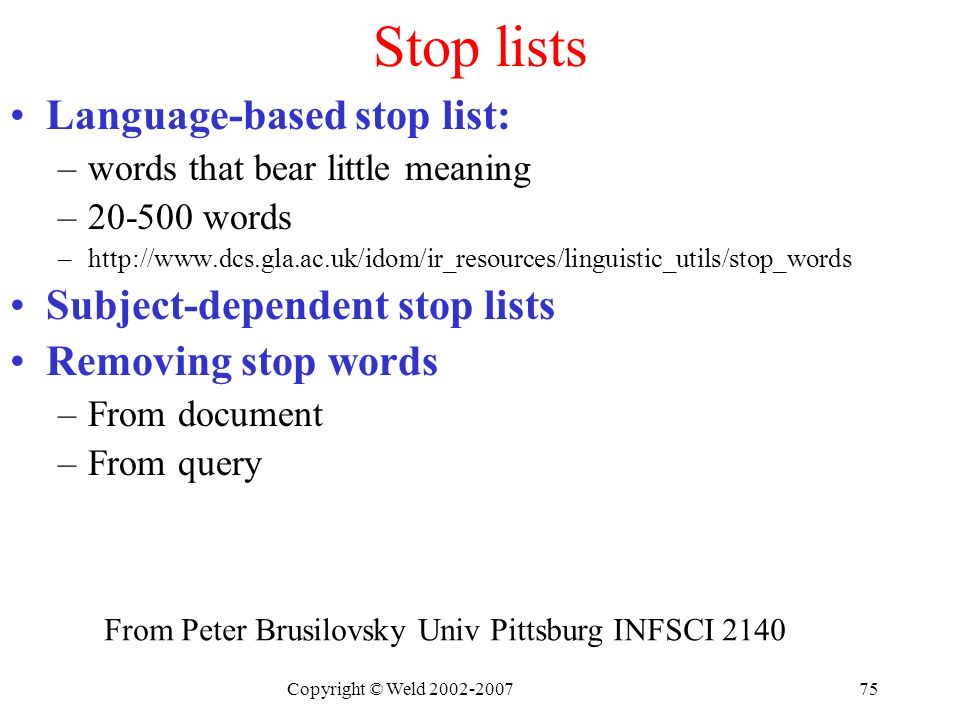 Stop lists

• Language-based stop list:
– words that bear little meaning
– 20-500 words
– http://www.dcs.gla.ac.uk/idom/ir_resources/linguistic_utils/stop_words

• Subject-dependent stop lists

• Removing stop words
– From document
– From query

From Peter Brusilovsky Univ Pittsburg INFSCI 2140

Copyright © Weld 2002-2007

75